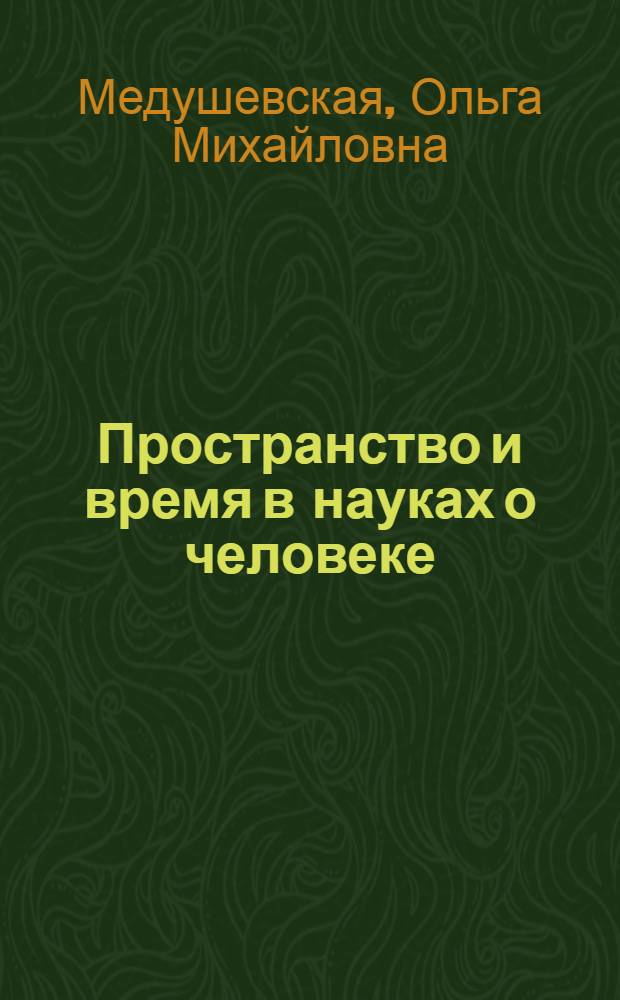 Медушевская, Ольга Михайловна

Пространство и время в науках о человеке